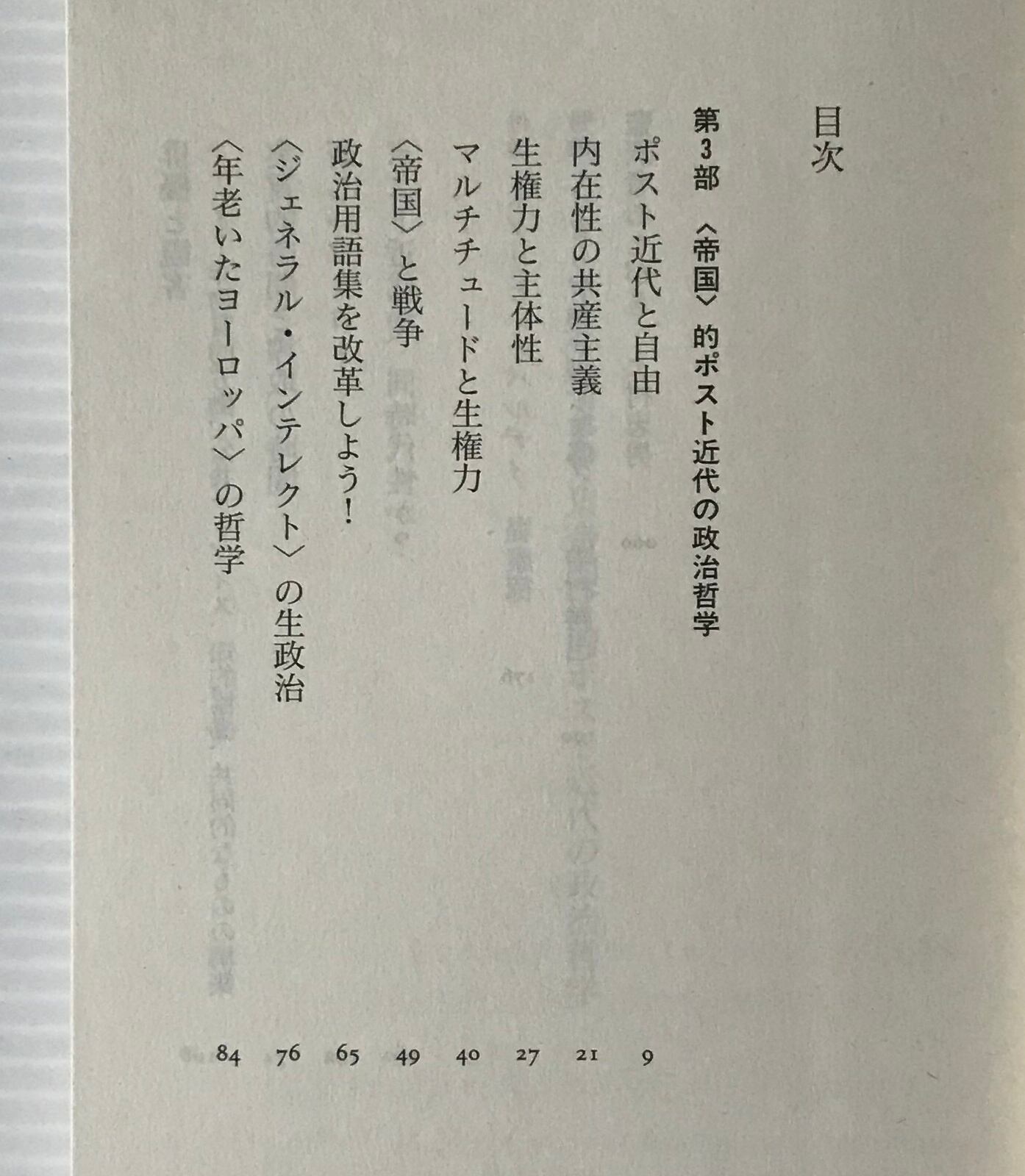 目次

第3部 〈帝国〉的ポスト近代の政治哲学

ポスト近代と自由 9

内在性の共産主義 21

生権力と主体性 27

マルチチュードと生権力 40

〈帝国〉と戦争 49

政治用語集を改革しよう! 65

〈ジェネラル・インテレクト〉の生政治 76

〈年老いたヨーロッパ〉の哲学 84